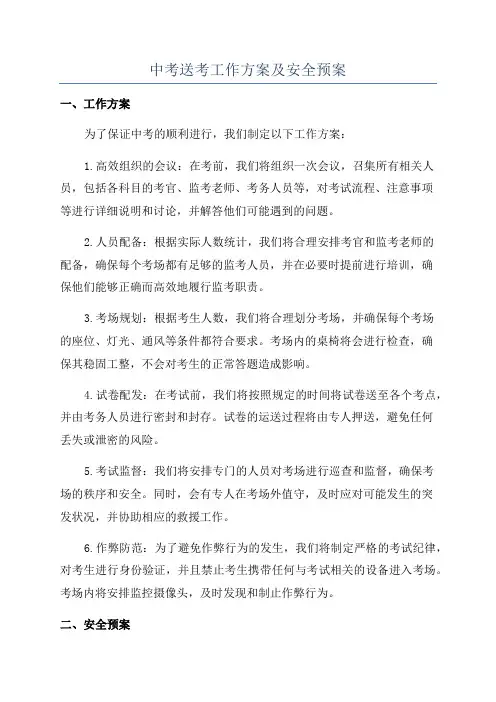 中考送考工作方案及安全预案

一、工作方案

为了保证中考的顺利进行，我们制定以下工作方案：

1.高效组织的会议：在考前，我们将组织一次会议，召集所有相关人员，包括各科目的考官、监考老师、考务人员等，对考试流程、注意事项等进行详细说明和讨论，并解答他们可能遇到的问题。

2.人员配备：根据实际人数统计，我们将合理安排考官和监考老师的配备，确保每个考场都有足够的监考人员，并在必要时提前进行培训，确保他们能够正确而高效地履行监考职责。

3.考场规划：根据考生人数，我们将合理划分考场，并确保每个考场的座位、灯光、通风等条件都符合要求。考场内的桌椅将会进行检查，确保其稳固工整，不会对考生的正常答题造成影响。

4.试卷配发：在考试前，我们将按照规定的时间将试卷送至各个考点，并由考务人员进行密封和封存。试卷的运送过程将由专人押送，避免任何丢失或泄密的风险。

5.考试监督：我们将安排专门的人员对考场进行巡查和监督，确保考场的秩序和安全。同时，会有专人在考场外值守，及时应对可能发生的突发状况，并协助相应的救援工作。

6.作弊防范：为了避免作弊行为的发生，我们将制定严格的考试纪律，对考生进行身份验证，并且禁止考生携带任何与考试相关的设备进入考场。考场内将安排监控摄像头，及时发现和制止作弊行为。

二、安全预案